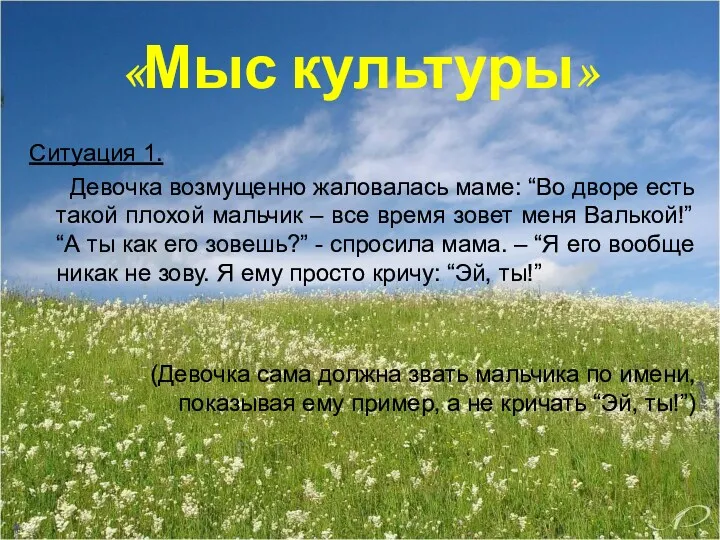 «Мыс культуры»

Ситуация 1.

Девочка возмущенно жаловалась маме: “Во дворе есть такой плохой мальчик – все время зовет меня Валькой!” “А ты как его зовешь?” - спросила мама. – “Я его вообще никак не зову. Я ему просто кричу: “Эй, ты!”

(Девочка сама должна звать мальчика по имени, показывая ему пример, а не кричать “Эй, ты!”)